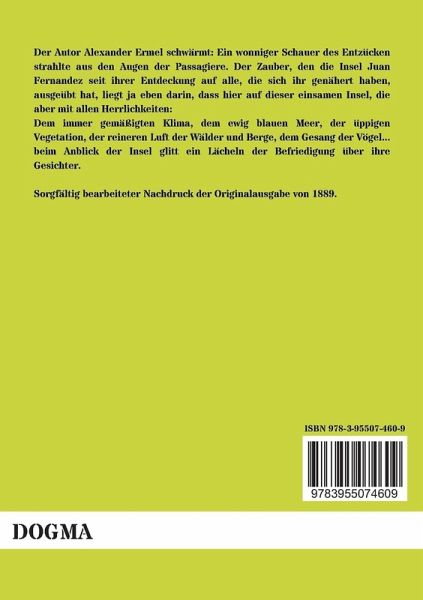 Der Autor Alexander Ermel schwärmt: Ein wonniger Schauer des Entzücken strahlte aus den Augen der Passagiere. Der Zauber, den die Insel Juan Fernandez seit ihrer Entdeckung auf alle, die sich ihr genähert haben, ausgeübt hat, liegt ja eben darin, dass hier auf dieser einsamen Insel, die aber mit allen Herrlichkeiten:

Dem immer gemäßigten Klima, dem ewig blauen Meer, der üppigen Vegetation, der reineren Luft der Wälder und Berge, dem Gesang der Vögel... beim Anblick der Insel glitt ein Lächeln der Befriedigung über ihre Gesichter.

Sorgfältig bearbeiteter Nachdruck der Originalausgabe von 1889.

ISBN 978-3-95507-460-9

9783955074609

DOGMA